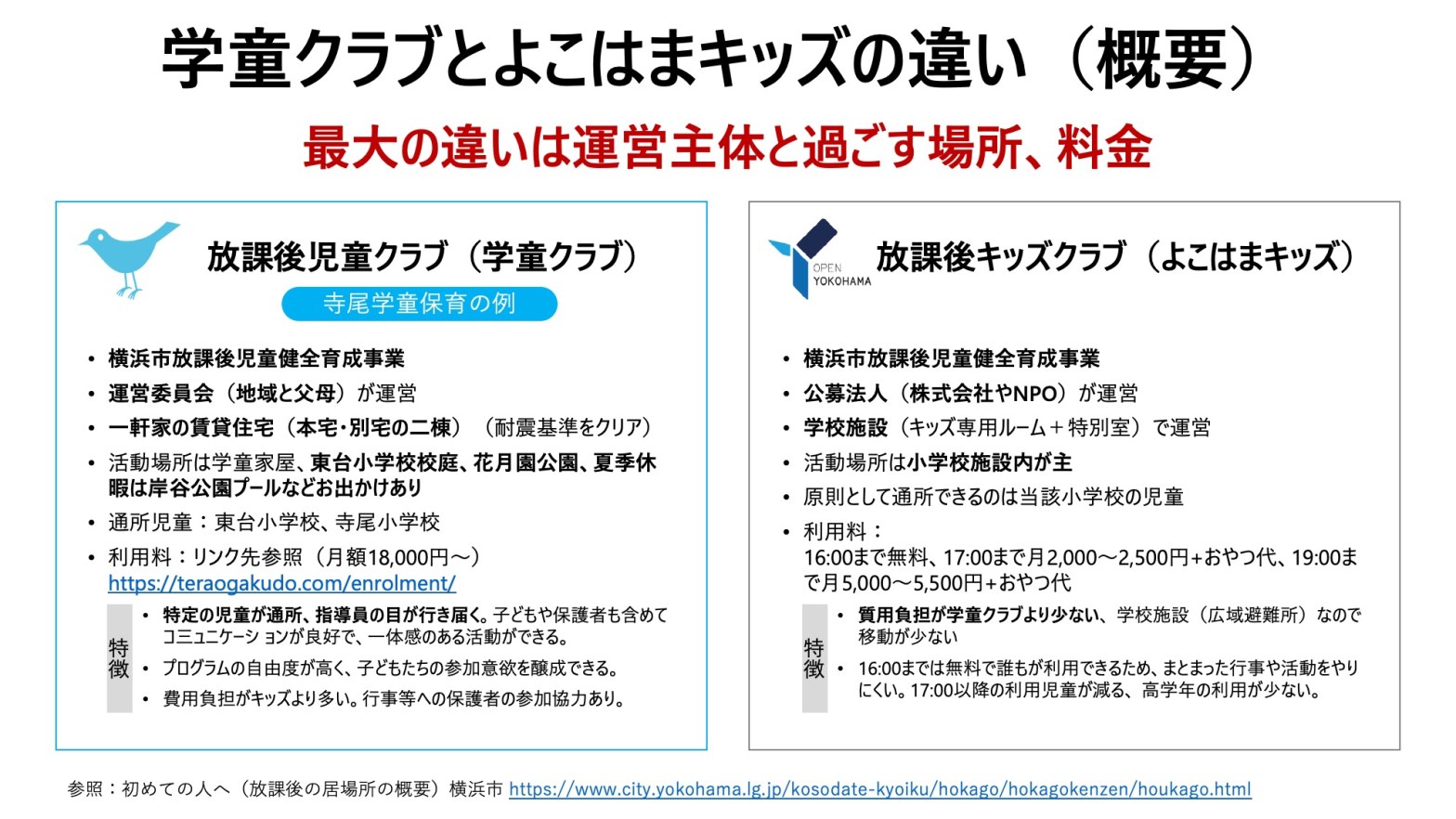 学童クラブとよこはまキッズの違い（概要）

最大の違いは運営主体と過ごす場所、料金

放課後児童クラブ（学童クラブ）

寺尾学童保育の例

• 横浜市放課後児童健全育成事業
• 運営委員会（地域と父母）が運営
• 一軒家の賃貸住宅（本宅・別宅の二棟）（耐震基準をクリア）
• 活動場所は学童家屋、東台小学校校庭、花月園公園、夏季休暇は岸谷公園プールなどお出かけあり
• 通所児童：東台小学校、寺尾小学校
• 利用料：リンク先参照（月額18,000円～）
https://teraogakudo.com/enrolment/

特徴
• 特定の児童が通所、指導員の目が行き届く。子どもや保護者も含めてコミュニケーションが良好で、一体感のある活動ができる。
• プログラムの自由度が高く、子どもたちの参加意欲を醸成できる。
• 費用負担がキッズより多い。行事等への保護者の参加協力あり。

OPEN YOKOHAMA

放課後キッズクラブ（よこはまキッズ）

• 横浜市放課後児童健全育成事業
• 公募法人（株式会社やNPO）が運営
• 学校施設（キッズ専用ルーム＋特別室）で運営
• 活動場所は小学校施設内が主
• 原則として通所できるのは当該小学校の児童
• 利用料：
16:00まで無料、17:00まで月2,000～2,500円+おやつ代、19:00まで月5,000～5,500円+おやつ代

特徴
• 質用負担が学童クラブより少ない、学校施設（広域避難所）なので移動が少ない
• 16:00までは無料で誰もが利用できるため、まとまった行事や活動をやりにくい。17:00以降の利用児童が減る、高学年の利用が少ない。

参照：初めての人へ（放課後の居場所の概要）横浜市 https://www.city.yokohama.lg.jp/kosodate-kyoiku/hokago/hokagokenzen/houkago.html